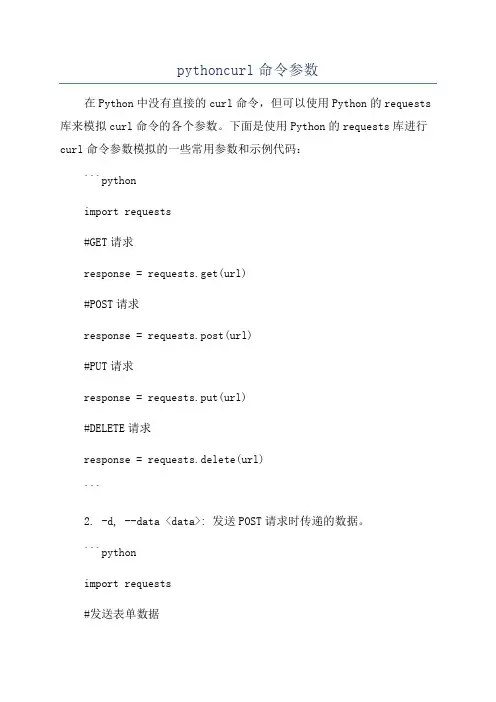 pythoncurl 命令参数

在 Python 中没有直接的 curl 命令，但可以使用 Python 的 requests 库来模拟 curl 命令的各个参数。下面是使用 Python 的 requests 库进行 curl 命令参数模拟的一些常用参数和示例代码：

```python

import requests

#GET 请求

response = requests.get(url)

#POST 请求

response = requests.post(url)

#PUT 请求

response = requests.put(url)

#DELETE 请求

response = requests.delete(url)

```

2. -d, --data <data>: 发送 POST 请求时传递的数据。

```python

import requests

#发送表单数据